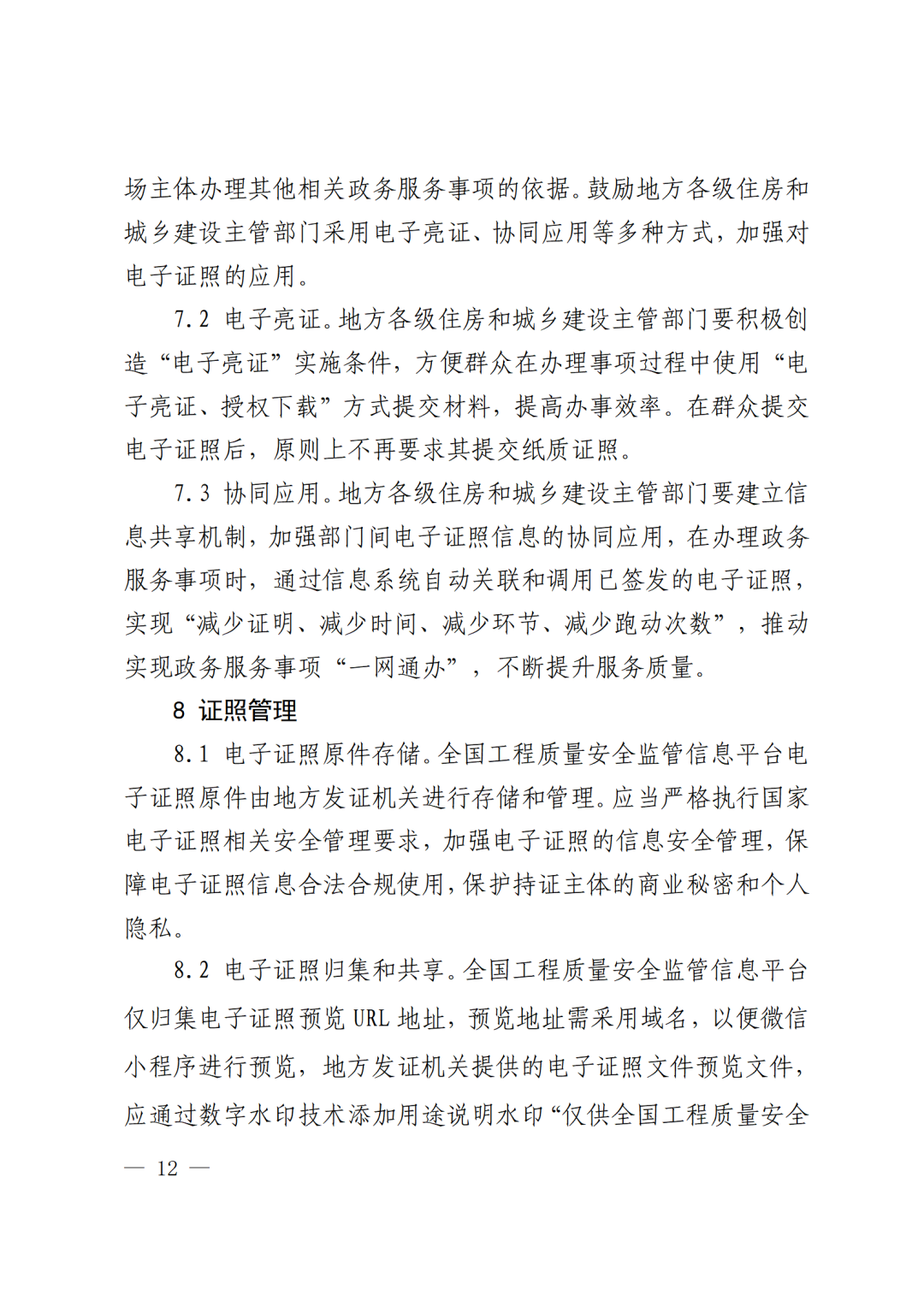 场主体办理其他相关政务服务事项的依据。鼓励地方各级住房和城乡建设主管部门采用电子亮证、协同应用等多种方式，加强对电子证照的应用。

7.2 电子亮证。地方各级住房和城乡建设主管部门要积极创造“电子亮证”实施条件，方便群众在办理事项过程中使用“电子亮证、授权下载”方式提交材料，提高办事效率。在群众提交电子证照后，原则上不再要求其提交纸质证照。

7.3 协同应用。地方各级住房和城乡建设主管部门要建立信息共享机制，加强部门间电子证照信息的协同应用，在办理政务服务事项时，通过信息系统自动关联和调用已签发的电子证照，实现“减少证明、减少时间、减少环节、减少跑动次数”，推动实现政务服务事项“一网通办”，不断提升服务质量。

8 证照管理

8.1 电子证照原件存储。全国工程质量安全监管信息平台电子证照原件由地方发证机关进行存储和管理。应当严格执行国家电子证照相关安全管理要求，加强电子证照的信息安全管理，保障电子证照信息合法合规使用，保护持证主体的商业秘密和个人隐私。

8.2 电子证照归集和共享。全国工程质量安全监管信息平台仅归集电子证照预览URL地址，预览地址需采用域名，以便微信小程序进行预览，地方发证机关提供的电子证照文件预览文件，应通过数字水印技术添加用途说明水印“仅供全国工程质量安全

— 12 —